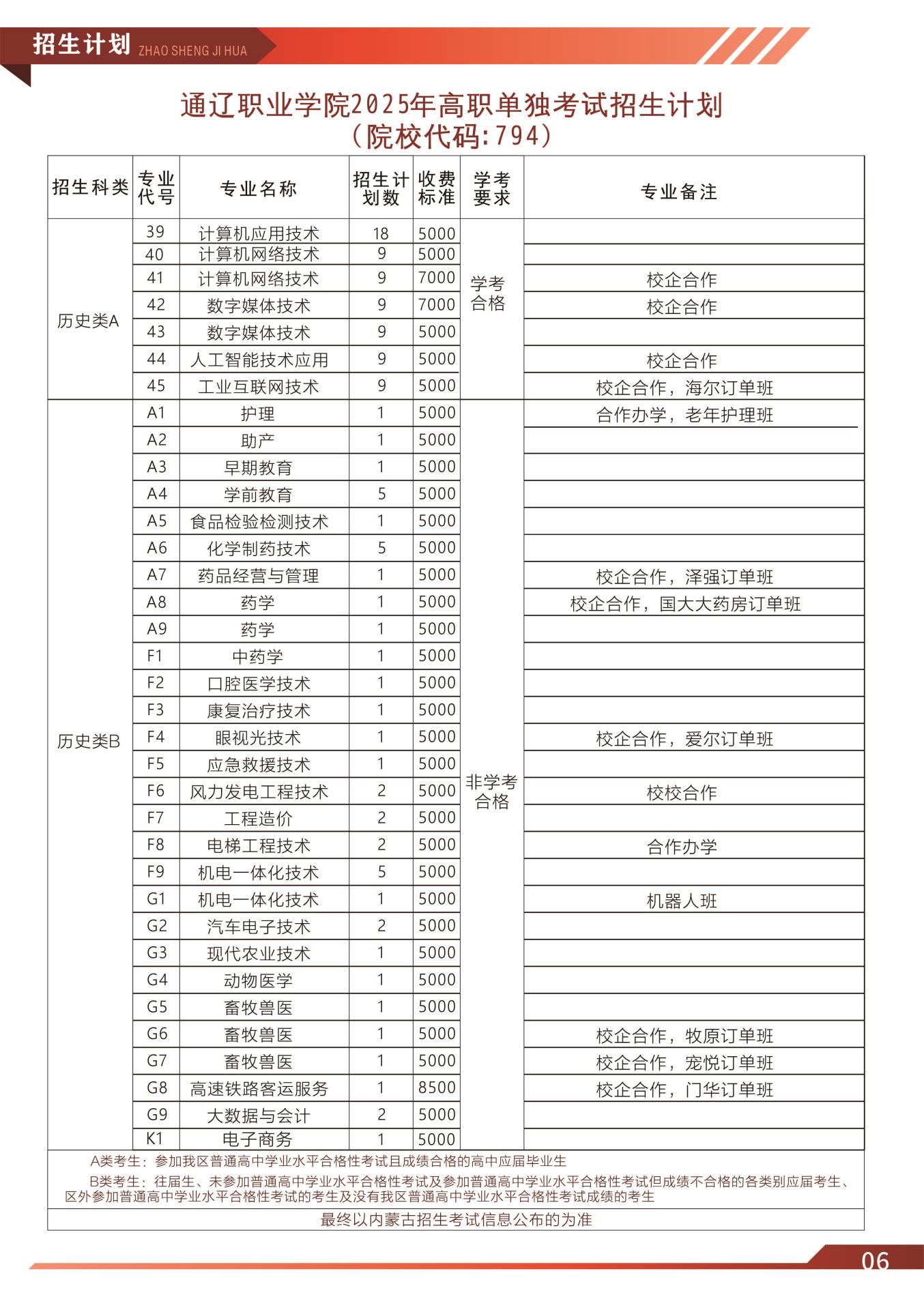 招生计划 ZHAO SHENG JI HUA

通辽职业学院2025年高职单独考试招生计划
（院校代码:794）

| 招生科类 | 专业代号 | 专业名称 | 招生计划数 | 收费标准 | 学考要求 | 专业备注 |
|---|---|---|---|---|---|---|
| 历史类A | 39 | 计算机应用技术 | 18 | 5000 | 学考合格 | |
| | 40 | 计算机网络技术 | 9 | 5000 | | |
| | 41 | 计算机网络技术 | 9 | 7000 | | 校企合作 |
| | 42 | 数字媒体技术 | 9 | 7000 | | 校企合作 |
| | 43 | 数字媒体技术 | 9 | 5000 | | |
| | 44 | 人工智能技术应用 | 9 | 5000 | | 校企合作 |
| | 45 | 工业互联网技术 | 9 | 5000 | | 校企合作，海尔订单班 |
| 历史类B | A1 | 护理 | 1 | 5000 | 非学考合格 | 合作办学，老年护理班 |
| | A2 | 助产 | 1 | 5000 | | |
| | A3 | 早期教育 | 1 | 5000 | | |
| | A4 | 学前教育 | 5 | 5000 | | |
| | A5 | 食品检验检测技术 | 1 | 5000 | | |
| | A6 | 化学制药技术 | 5 | 5000 | | |
| | A7 | 药品经营与管理 | 1 | 5000 | | 校企合作，泽强订单班 |
| | A8 | 药学 | 1 | 5000 | | 校企合作，国大大药房订单班 |
| | A9 | 药学 | 1 | 5000 | | |
| | F1 | 中药学 | 1 | 5000 | | |
| | F2 | 口腔医学技术 | 1 | 5000 | | |
| | F3 | 康复治疗技术 | 1 | 5000 | | |
| | F4 | 眼视光技术 | 1 | 5000 | | 校企合作，爱尔订单班 |
| | F5 | 应急救援技术 | 1 | 5000 | | |
| | F6 | 风力发电工程技术 | 2 | 5000 | | 校校合作 |
| | F7 | 工程造价 | 2 | 5000 | | |
| | F8 | 电梯工程技术 | 2 | 5000 | | 合作办学 |
| | F9 | 机电一体化技术 | 5 | 5000 | | |
| | G1 | 机电一体化技术 | 1 | 5000 | | 机器人班 |
| | G2 | 汽车电子技术 | 2 | 5000 | | |
| | G3 | 现代农业技术 | 1 | 5000 | | |
| | G4 | 动物医学 | 1 | 5000 | | |
| | G5 | 畜牧兽医 | 1 | 5000 | | |
| | G6 | 畜牧兽医 | 1 | 5000 | | 校企合作，牧原订单班 |
| | G7 | 畜牧兽医 | 1 | 5000 | | 校企合作，宠悦订单班 |
| | G8 | 高速铁路客运服务 | 1 | 8500 | | 校企合作，门华订单班 |
| | G9 | 大数据与会计 | 2 | 5000 | | |
| | K1 | 电子商务 | 1 | 5000 | | |

A类考生：参加我区普通高中学业水平合格性考试且成绩合格的高中应届毕业生

B类考生：往届生、未参加普通高中学业水平合格性考试及参加普通高中学业水平合格性考试但成绩不合格的各类别应届考生、区外参加普通高中学业水平合格性考试的考生及没有我区普通高中学业水平合格性考试成绩的考生

最终以内蒙古招生考试信息公布的为准

06